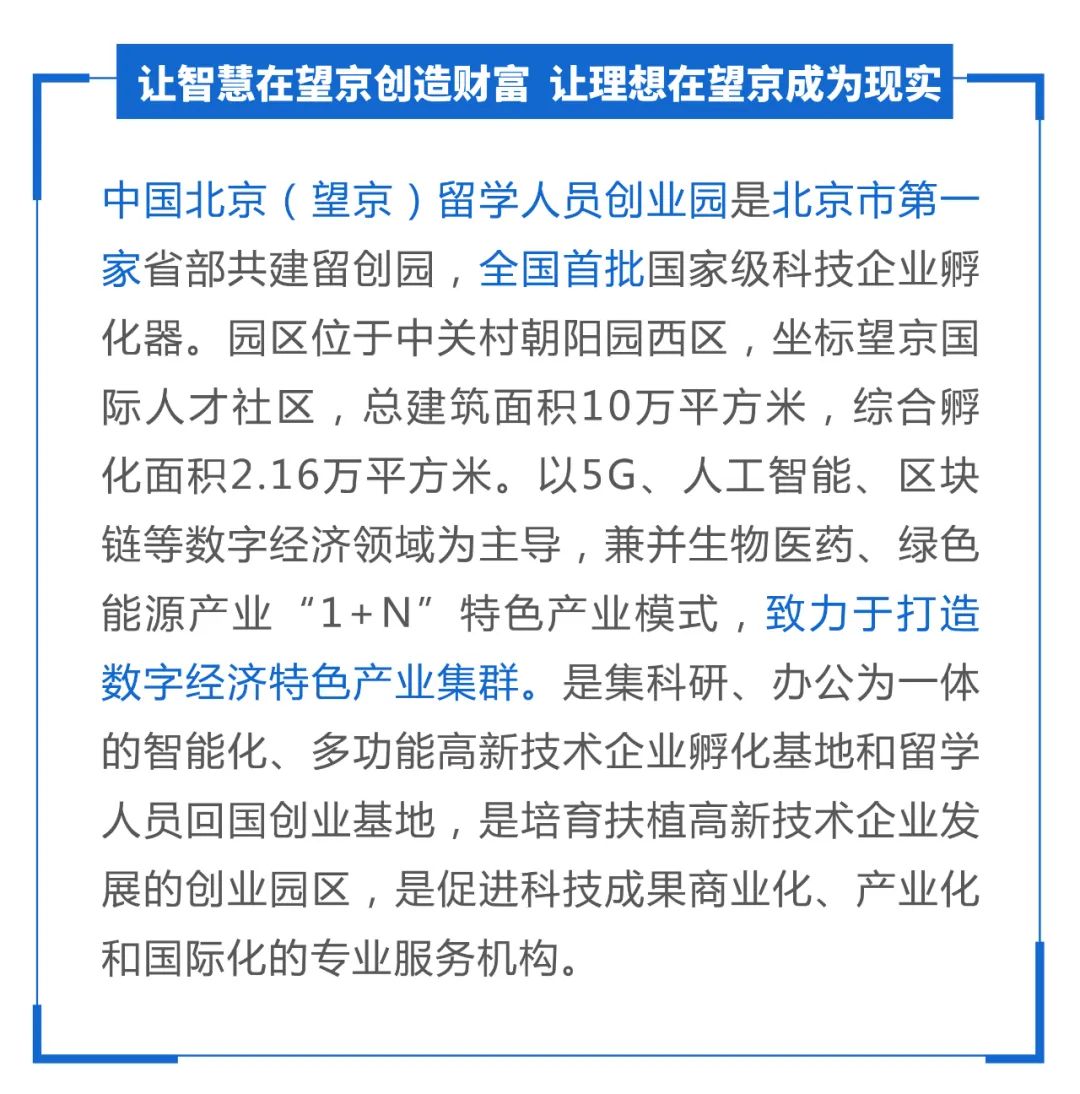 让智慧在望京创造财富 让理想在望京成为现实

中国北京（望京）留学人员创业园是北京市第一家省部共建留创园，全国首批国家级科技企业孵化器。园区位于中关村朝阳园西区，坐标望京国际人才社区，总建筑面积10万平方米，综合孵化面积2.16万平方米。以5G、人工智能、区块链等数字经济领域为主导，兼并生物医药、绿色能源产业“1+N”特色产业模式，致力于打造数字经济特色产业集群。是集科研、办公为一体的智能化、多功能高新技术企业孵化基地和留学人员回国创业基地，是培育扶植高新技术企业发展的创业园区，是促进科技成果商业化、产业化和国际化的专业服务机构。